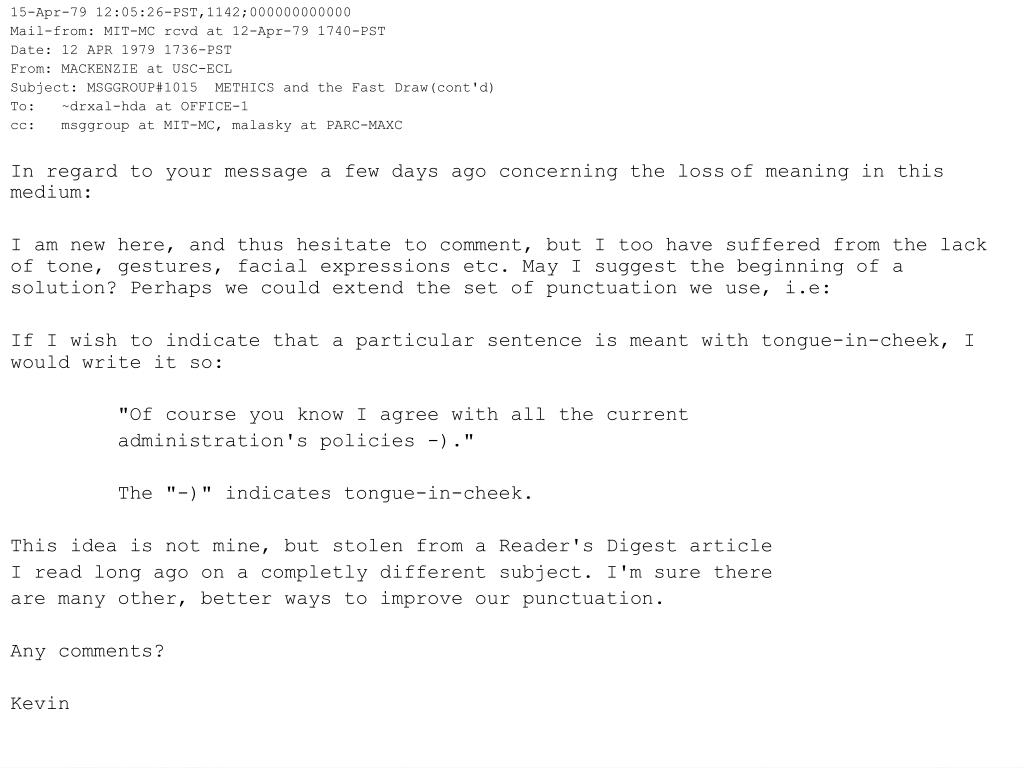 15-Apr-79 12:05:26-PST,1142;000000000000
Mail-from: MIT-MC rcvd at 12-Apr-79 1740-PST
Date: 12 APR 1979 1736-PST
From: MACKENZIE at USC-ECL
Subject: MSGGROUP#1015 METHICS and the Fast Draw(cont'd)
To: ~drxal-hda at OFFICE-1
cc: msggroup at MIT-MC, malasky at PARC-MAXC

In regard to your message a few days ago concerning the loss of meaning in this medium:

I am new here, and thus hesitate to comment, but I too have suffered from the lack of tone, gestures, facial expressions etc. May I suggest the beginning of a solution? Perhaps we could extend the set of punctuation we use, i.e:

If I wish to indicate that a particular sentence is meant with tongue-in-cheek, I would write it so:

"Of course you know I agree with all the current administration's policies -)."

The "-)" indicates tongue-in-cheek.

This idea is not mine, but stolen from a Reader's Digest article I read long ago on a completly different subject. I'm sure there are many other, better ways to improve our punctuation.

Any comments?

Kevin